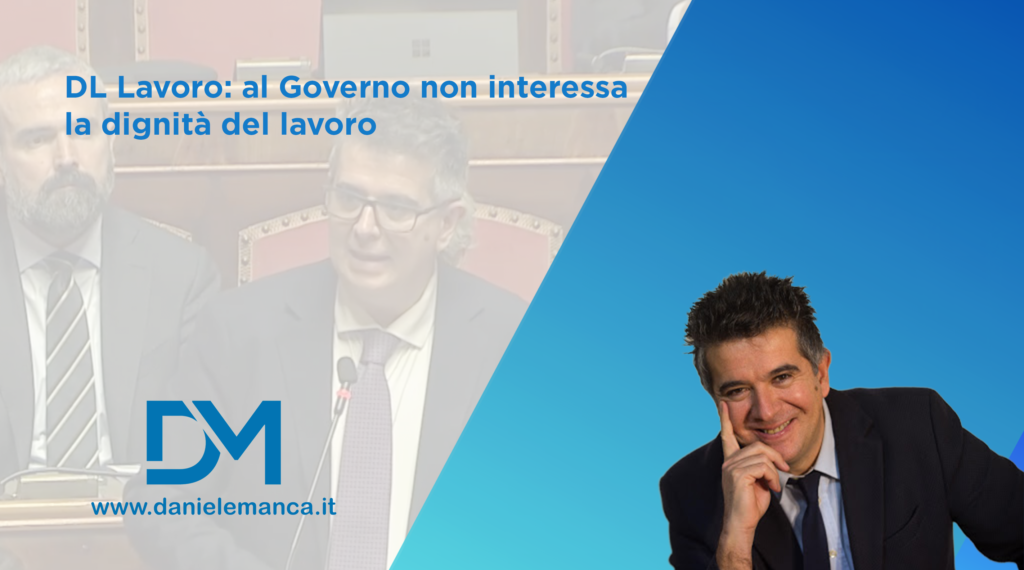 DL Lavoro: al Governo non interessa la dignità del lavoro

DM

www.danielemanca.it